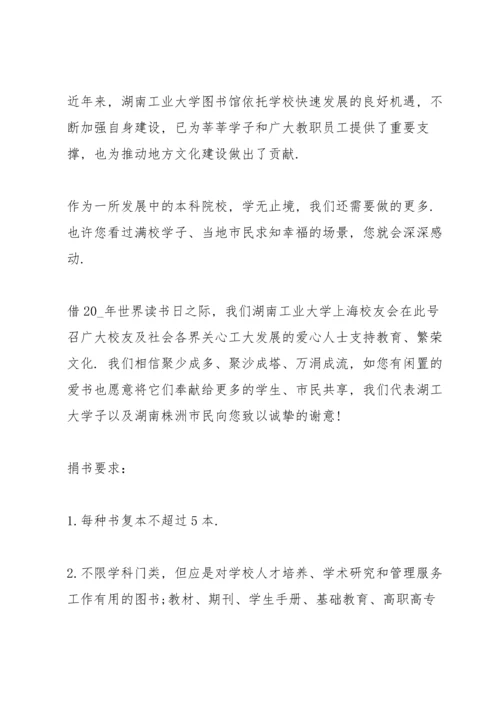 近年来，湖南工业大学图书馆依托学校快速发展的良好机遇，不断加强自身建设，已为莘莘学子和广大教职员工提供了重要支撑，也为推动地方文化建设做出了贡献.

作为一所发展中的本科院校，学无止境，我们还需要做的更多.也许您看过满校学子、当地市民求知幸福的场景，您就会深深感动.

借20_年世界读书日之际，我们湖南工业大学上海校友会在此号召广大校友及社会各界关心工大发展的爱心人士支持教育、繁荣文化.我们相信聚少成多、聚沙成塔、万涓成流，如您有闲置的爱书也愿意将它们奉献给更多的学生、市民共享，我们代表湖工大学子以及湖南株洲市民向您致以诚挚的谢意！

捐书要求：

1.每种书复本不超过5本.

2.不限学科门类，但应是对学校人才培养、学术研究和管理服务工作有用的图书;教材、期刊、学生手册、基础教育、高职高专